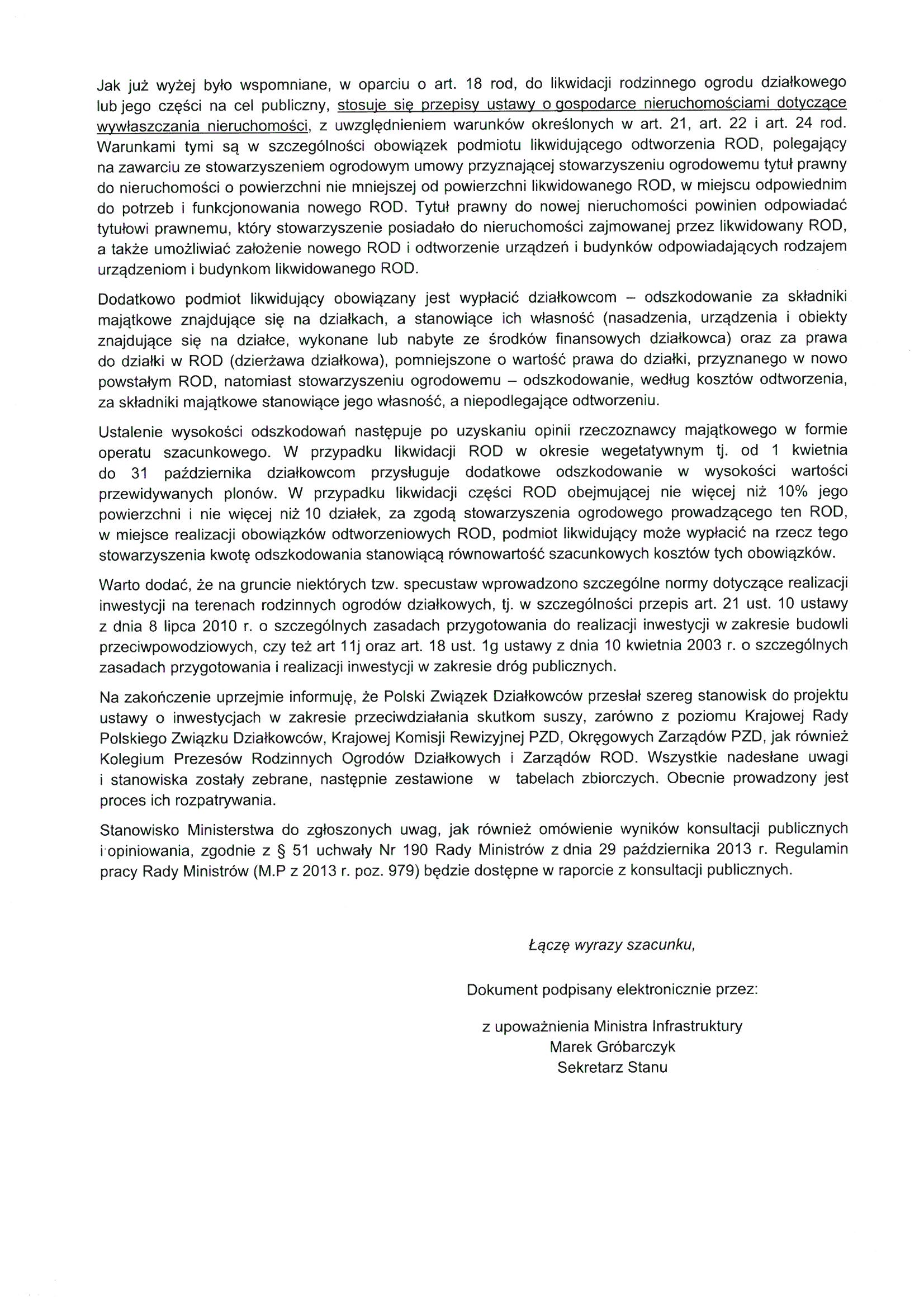 Jak już wyżej było wspomniane, w oparciu o art. 18 rod, do likwidacji rodzinnego ogrodu działkowego lub jego części na cel publiczny, stosuje się przepisy ustawy o gospodarce nieruchomościami dotyczące wywłaszczania nieruchomości, z uwzględnieniem warunków określonych w art. 21, art. 22 i art. 24 rod. Warunkami tymi są w szczególności obowiązek podmiotu likwidującego odtworzenia ROD, polegający na zawarciu ze stowarzyszeniem ogrodowym umowy przyznającej stowarzyszeniu ogrodowemu tytuł prawny do nieruchomości o powierzchni nie mniejszej od powierzchni likwidowanego ROD, w miejscu odpowiednim do potrzeb i funkcjonowania nowego ROD. Tytuł prawny do nowej nieruchomości powinien odpowiadać tytułowi prawnemu, który stowarzyszenie posiadało do nieruchomości zajmowanej przez likwidowany ROD, a także umożliwiać założenie nowego ROD i odtworzenie urządzeń i budynków odpowiadających rodzajem urządzeniom i budynkom likwidowanego ROD.

Dodatkowo podmiot likwidujący obowiązany jest wypłacić działkowcom – odszkodowanie za składniki majątkowe znajdujące się na działkach, a stanowiące ich własność (nasadzenia, urządzenia i obiekty znajdujące się na działce, wykonane lub nabyte ze środków finansowych działkowca) oraz za prawa do działki w ROD (dzierżawa działkowa), pomniejszone o wartość prawa do działki, przyznanego w nowo powstałym ROD, natomiast stowarzyszeniu ogrodowemu – odszkodowanie, według kosztów odtworzenia, za składniki majątkowe stanowiące jego własność, a niepodlegające odtworzeniu.

Ustalenie wysokości odszkodowań następuje po uzyskaniu opinii rzeczoznawcy majątkowego w formie operatu szacunkowego. W przypadku likwidacji ROD w okresie wegetatywnym tj. od 1 kwietnia do 31 października działkowcom przysługuje dodatkowe odszkodowanie w wysokości wartości przewidywanych plonów. W przypadku likwidacji części ROD obejmującej nie więcej niż 10% jego powierzchni i nie więcej niż 10 działek, za zgodą stowarzyszenia ogrodowego prowadzącego ten ROD, w miejsce realizacji obowiązków odtworzeniowych ROD, podmiot likwidujący może wypłacić na rzecz tego stowarzyszenia kwotę odszkodowania stanowiącą równowartość szacunkowych kosztów tych obowiązków.

Warto dodać, że na gruncie niektórych tzw. specustaw wprowadzono szczególne normy dotyczące realizacji inwestycji na terenach rodzinnych ogrodów działkowych, tj. w szczególności przepis art. 21 ust. 10 ustawy z dnia 8 lipca 2010 r. o szczególnych zasadach przygotowania do realizacji inwestycji w zakresie budowli przeciwpowodziowych, czy też art 11j oraz art. 18 ust. 1g ustawy z dnia 10 kwietnia 2003 r. o szczególnych zasadach przygotowania i realizacji inwestycji w zakresie dróg publicznych.

Na zakończenie uprzejmie informuję, że Polski Związek Działkowców przesłał szereg stanowisk do projektu ustawy o inwestycjach w zakresie przeciwdziałania skutkom suszy, zarówno z poziomu Krajowej Rady Polskiego Związku Działkowców, Krajowej Komisji Rewizyjnej PZD, Okręgowych Zarządów PZD, jak również Kolegium Prezesów Rodzinnych Ogrodów Działkowych i Zarządów ROD. Wszystkie nadesłane uwagi i stanowiska zostały zebrane, następnie zestawione w tabelach zbiorczych. Obecnie prowadzony jest proces ich rozpatrywania.

Stanowisko Ministerstwa do zgłoszonych uwag, jak również omówienie wyników konsultacji publicznych i opiniowania, zgodnie z § 51 uchwały Nr 190 Rady Ministrów z dnia 29 października 2013 r. Regulamin pracy Rady Ministrów (M.P z 2013 r. poz. 979) będzie dostępne w raporcie z konsultacji publicznych.

Łączę wyrazy szacunku,

Dokument podpisany elektronicznie przez:

z upoważnienia Ministra Infrastruktury
Marek Gróbarczyk
Sekretarz Stanu